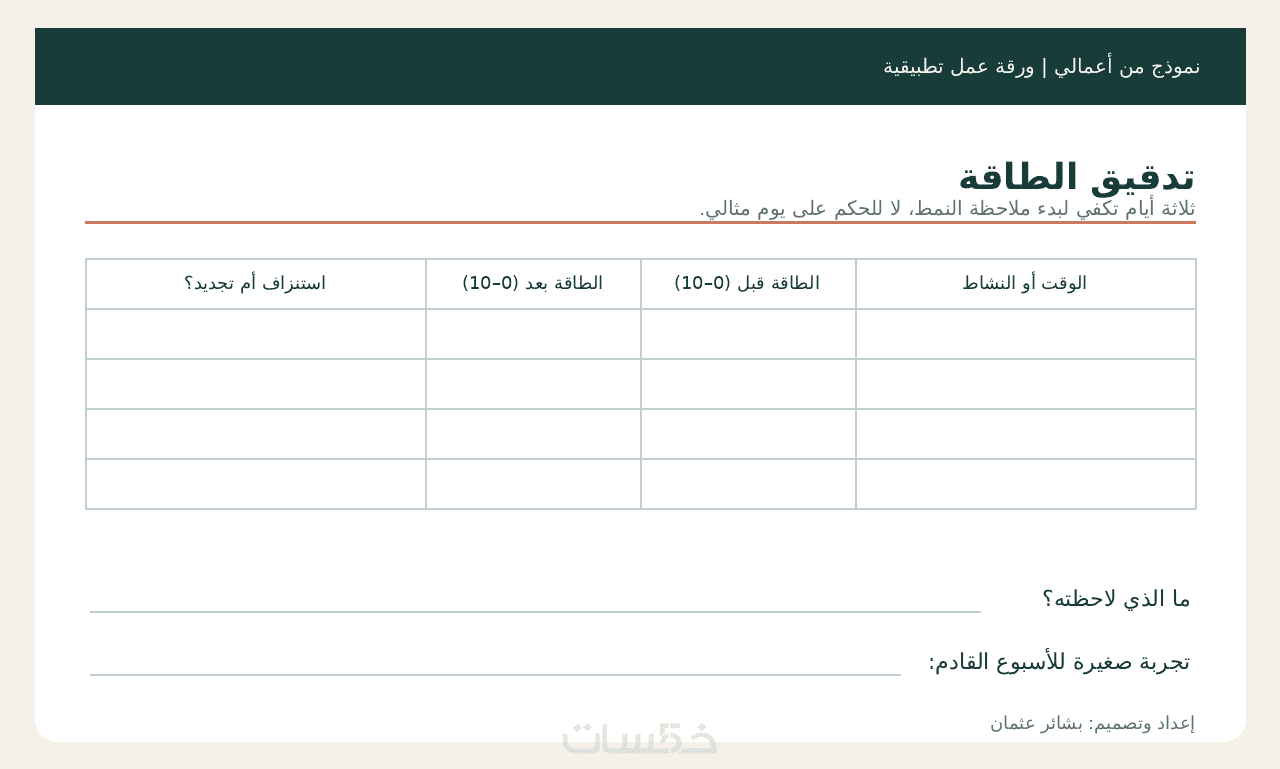 نموذج من أعمالي | ورقة عمل تطبيقية

تدقيق الطاقة
ثلاثة أيام تكفي لبدء ملاحظة النمط، لا للحكم على يوم مثالي.

| الوقت أو النشاط | الطاقة قبل (0–10) | الطاقة بعد (0–10) | استنزاف أم تجديد؟ |
|---|---|---|---|
| | | | |
| | | | |
| | | | |
| | | | |

ما الذي لاحظته؟ ____

تجربة صغيرة للأسبوع القادم: ____

إعداد وتصميم: بشائر عثمان

خمسات